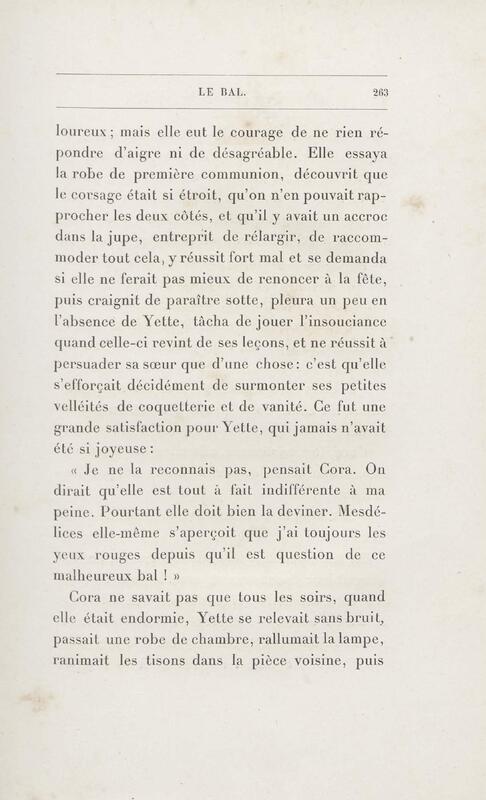 LE BAL. 263

loureux ; mais elle eut le courage de ne rien répondre d'aigre ni de désagréable. Elle essaya la robe de première communion, découvrit que le corsage était si étroit, qu'on n'en pouvait rapprocher les deux côtés, et qu'il y avait un accroc dans la jupe, entreprit de rélargir, de raccommoder tout cela, y réussit fort mal et se demanda si elle ne ferait pas mieux de renoncer à la fête, puis craignit de paraître sotte, pleura un peu en l'absence de Yette, tâcha de jouer l'insouciance quand celle-ci revint de ses leçons, et ne réussit à persuader sa sœur que d'une chose : c'est qu'elle s'efforçait décidément de surmonter ses petites velléités de coquetterie et de vanité. Ce fut une grande satisfaction pour Yette, qui jamais n'avait été si joyeuse :

« Je ne la reconnais pas, pensait Cora. On dirait qu'elle est tout à fait indifférente à ma peine. Pourtant elle doit bien la deviner. Mesdélices elle-même s'aperçoit que j'ai toujours les yeux rouges depuis qu'il est question de ce malheureux bal ! »

Cora ne savait pas que tous les soirs, quand elle était endormie, Yette se relevait sans bruit, passait une robe de chambre, rallumait la lampe, ranimait les tisons dans la pièce voisine, puis